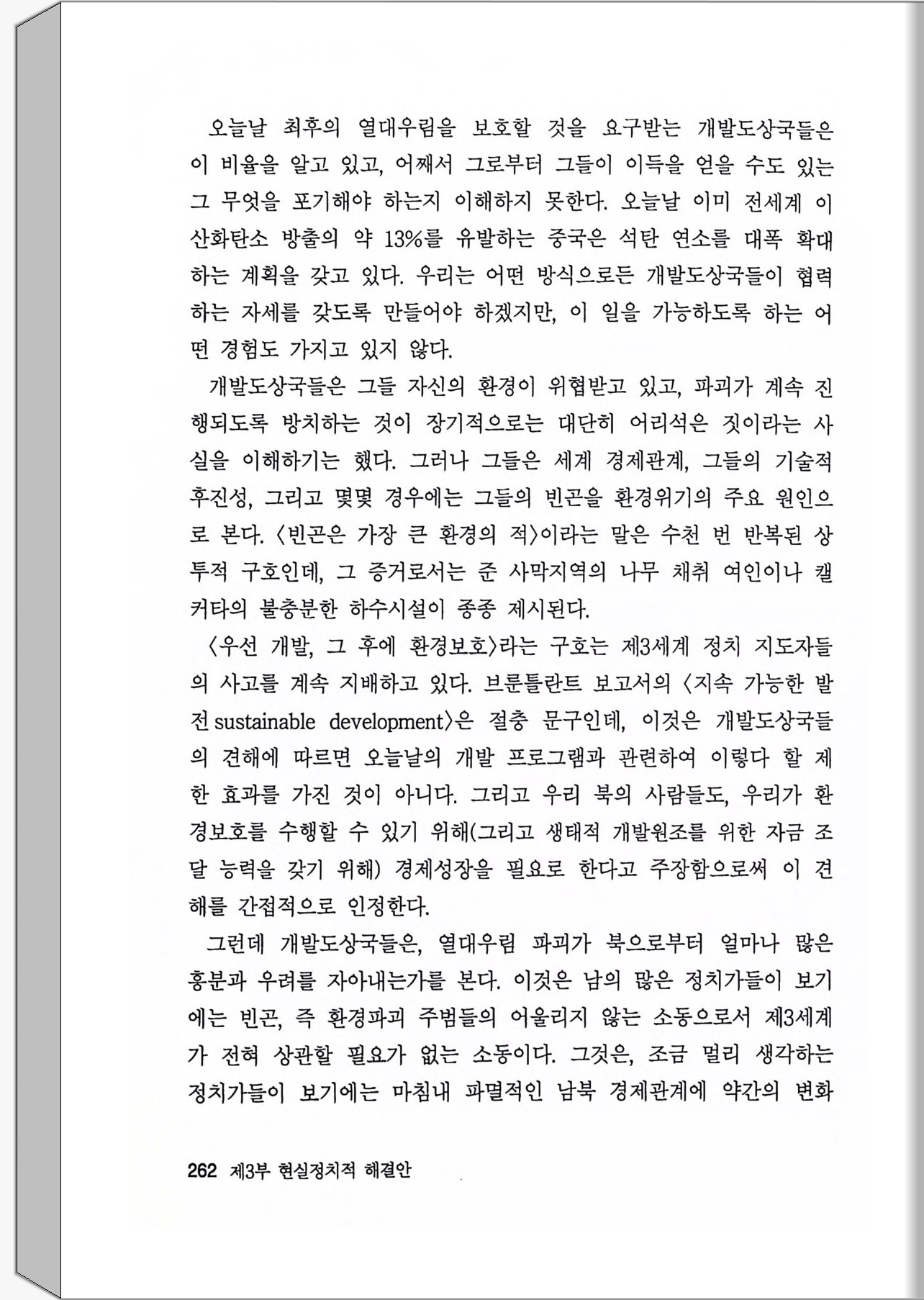 오늘날 최후의 열대우림을 보호할 것을 요구받는 개발도상국들은 이 비율을 알고 있고, 어째서 그로부터 그들이 이득을 얻을 수도 있는 그 무엇을 포기해야 하는지 이해하지 못한다. 오늘날 이미 전세계 이산화탄소 방출의 약 13%를 유발하는 중국은 석탄 연소를 대폭 확대하는 계획을 갖고 있다. 우리는 어떤 방식으로든 개발도상국들이 협력하는 자세를 갖도록 만들어야 하겠지만, 이 일을 가능하도록 하는 어떤 경험도 가지고 있지 않다.

개발도상국들은 그들 자신의 환경이 위협받고 있고, 파괴가 계속 진행되도록 방치하는 것이 장기적으로는 대단히 어리석은 짓이라는 사실을 이해하기는 했다. 그러나 그들은 세계 경제관계, 그들의 기술적 후진성, 그리고 몇몇 경우에는 그들의 빈곤을 환경위기의 주요 원인으로 본다. 〈빈곤은 가장 큰 환경의 적〉이라는 말은 수천 번 반복된 상투적 구호인데, 그 증거로서는 준 사막지역의 나무 채취 여인이나 캘커타의 불충분한 하수시설이 종종 제시된다.

〈우선 개발, 그 후에 환경보호〉라는 구호는 제3세계 정치 지도자들의 사고를 계속 지배하고 있다. 브룬틀란트 보고서의 〈지속 가능한 발전 sustainable development〉은 절충 문구인데, 이것은 개발도상국들의 견해에 따르면 오늘날의 개발 프로그램과 관련하여 이렇다 할 제한 효과를 가진 것이 아니다. 그리고 우리 북의 사람들도, 우리가 환경보호를 수행할 수 있기 위해(그리고 생태적 개발원조를 위한 자금 조달 능력을 갖기 위해) 경제성장을 필요로 한다고 주장함으로써 이 견해를 간접적으로 인정한다.

그런데 개발도상국들은, 열대우림 파괴가 북으로부터 얼마나 많은 흥분과 우려를 자아내는가를 본다. 이것은 남의 많은 정치가들이 보기에는 빈곤, 즉 환경파괴 주범들의 어울리지 않는 소동으로서 제3세계가 전혀 상관할 필요가 없는 소동이다. 그것은, 조금 멀리 생각하는 정치가들이 보기에는 마침내 파멸적인 남북 경제관계에 약간의 변화

262 제3부 현실정치적 해결안